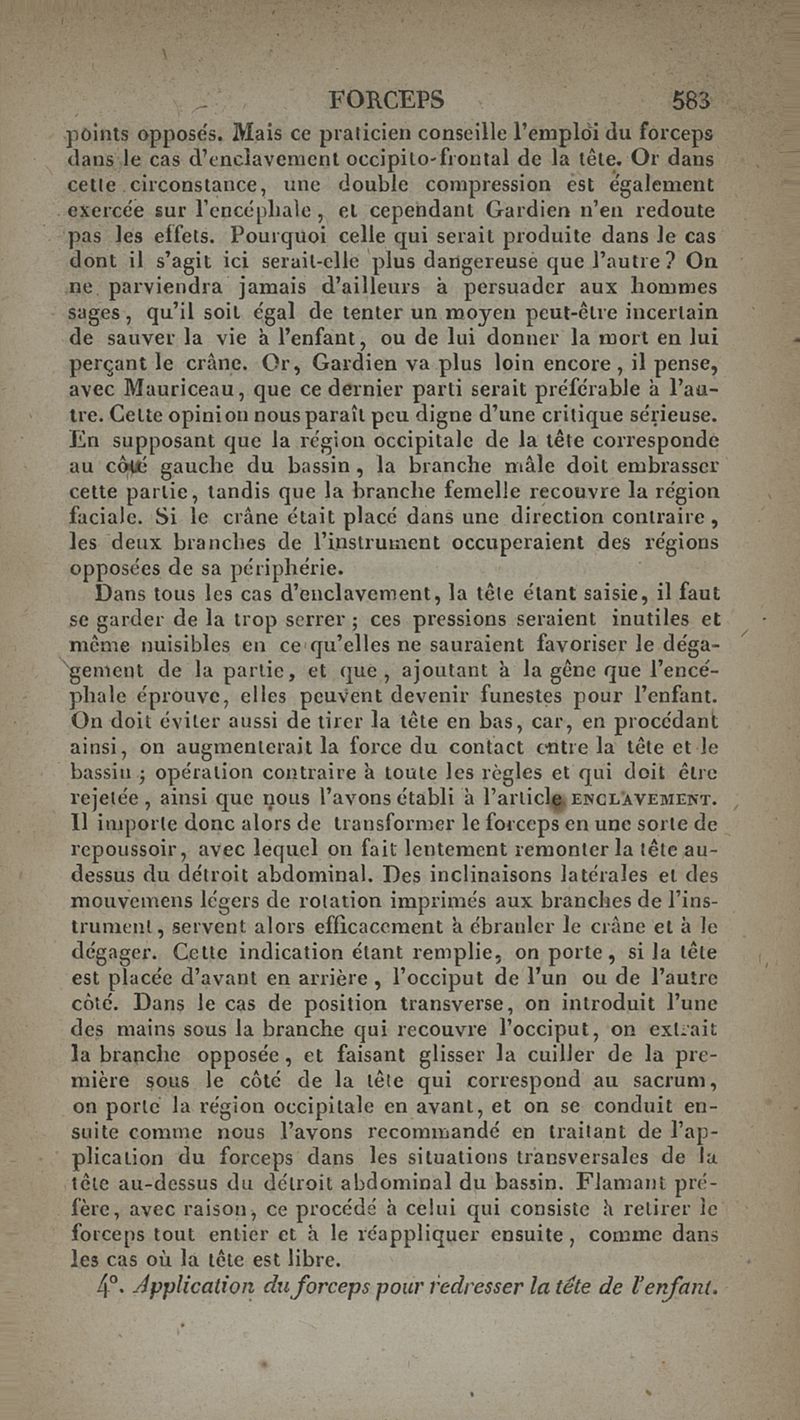 FORCEPS 583

points opposés. Mais ce praticien conseille l'emploi du forceps dans le cas d'enclavement occipito-frontal de la tête. Or dans cette circonstance, une double compression est également exercée sur l'encéphale, et cependant Gardien n'en redoute pas les effets. Pourquoi celle qui serait produite dans le cas dont il s'agit ici serait-elle plus dangereuse que l'autre? On ne parviendra jamais d'ailleurs à persuader aux hommes sages, qu'il soit égal de tenter un moyen peut-être incertain de sauver la vie à l'enfant, ou de lui donner la mort en lui perçant le crâne. Or, Gardien va plus loin encore, il pense, avec Mauriceau, que ce dernier parti serait préférable à l'autre. Cette opinion nous paraît peu digne d'une critique sérieuse. En supposant que la région occipitale de la tête corresponde au côté gauche du bassin, la branche mâle doit embrasser cette partie, tandis que la branche femelle recouvre la région faciale. Si le crâne était placé dans une direction contraire, les deux branches de l'instrument occuperaient des régions opposées de sa périphérie.

Dans tous les cas d'enclavement, la tête étant saisie, il faut se garder de la trop serrer; ces pressions seraient inutiles et même nuisibles en ce qu'elles ne sauraient favoriser le dégagement de la partie, et que, ajoutant à la gêne que l'encéphale éprouve, elles peuvent devenir funestes pour l'enfant. On doit éviter aussi de tirer la tête en bas, car, en procédant ainsi, on augmenterait la force du contact entre la tête et le bassin; opération contraire à toute les règles et qui doit être rejetée, ainsi que nous l'avons établi à l'article ENCLAVEMENT. Il importe donc alors de transformer le forceps en une sorte de repoussoir, avec lequel on fait lentement remonter la tête au-dessus du détroit abdominal. Des inclinaisons latérales et des mouvemens légers de rotation imprimés aux branches de l'instrument, servent alors efficacement à ébranler le crâne et à le dégager. Cette indication étant remplie, on porte, si la tête est placée d'avant en arrière, l'occiput de l'un ou de l'autre côté. Dans le cas de position transverse, on introduit l'une des mains sous la branche qui recouvre l'occiput, on extrait la branche opposée, et faisant glisser la cuiller de la première sous le côté de la tête qui correspond au sacrum, on porte la région occipitale en avant, et on se conduit ensuite comme nous l'avons recommandé en traitant de l'application du forceps dans les situations transversales de la tête au-dessus du détroit abdominal du bassin. Flamant préfère, avec raison, ce procédé à celui qui consiste à retirer le forceps tout entier et à le réappliquer ensuite, comme dans les cas où la tête est libre.

4°. Application du forceps pour redresser la tête de l'enfant.